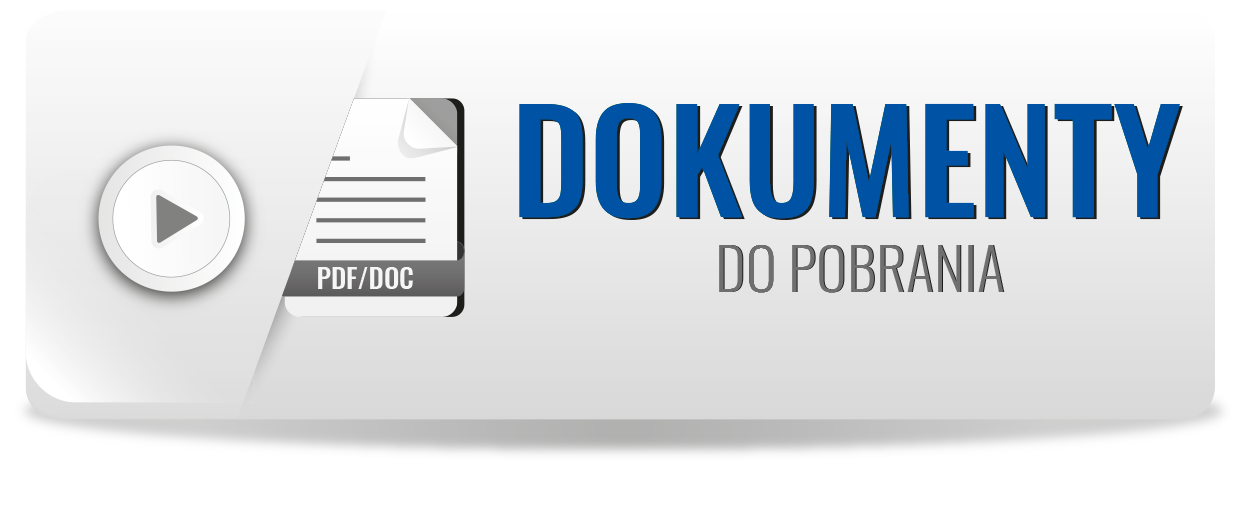 PDF/DOC

DOKUMENTY
DO POBRANIA